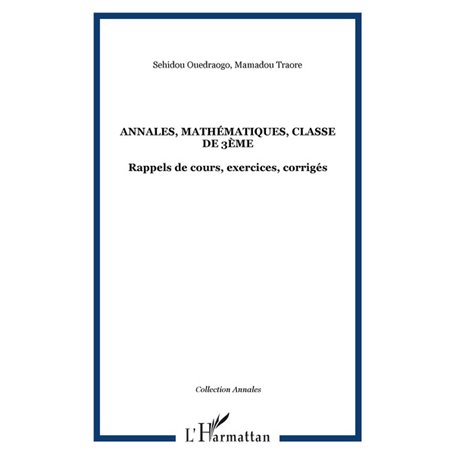 Sehidou Ouedraogo, Mamadou Traore

ANNALES, MATHÉMATIQUES, CLASSE DE 3ÈME

Rappels de cours, exercices, corrigés

Collection Annales

L'Harmattan